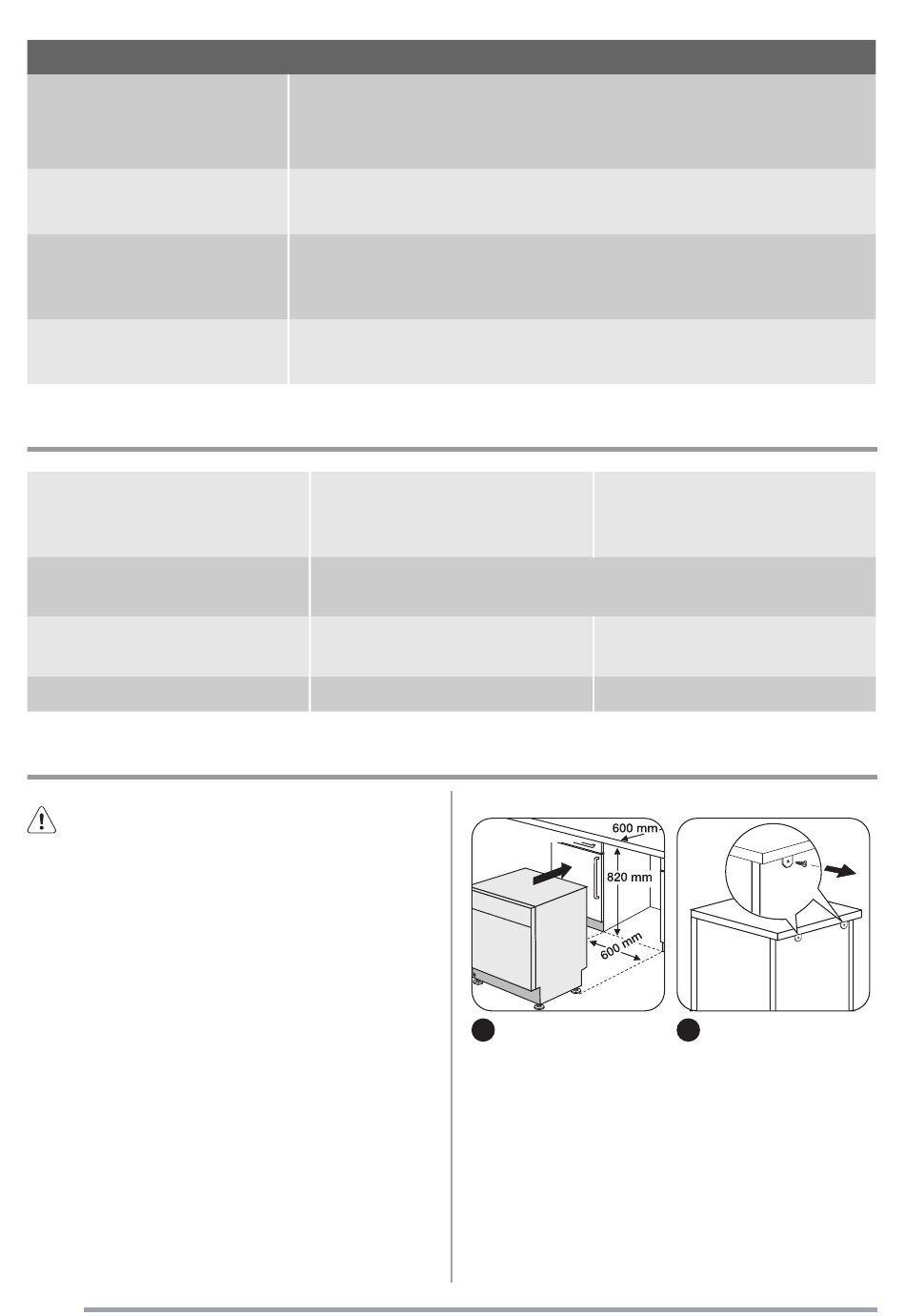 600 mm

820 mm

600 mm